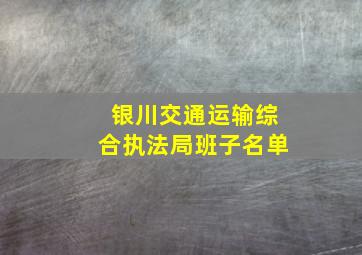 银川交通运输综合执法局班子名单